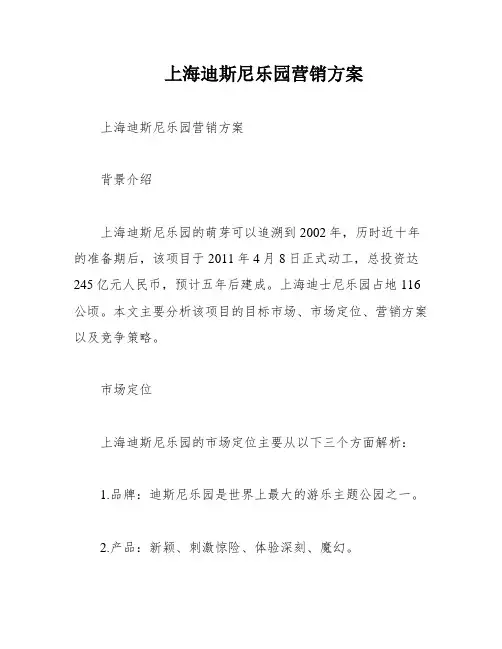 上海迪斯尼乐园营销方案

上海迪斯尼乐园营销方案

背景介绍

上海迪斯尼乐园的萌芽可以追溯到2002年，历时近十年的准备期后，该项目于2011年4月8日正式动工，总投资达245亿元人民币，预计五年后建成。上海迪士尼乐园占地116公顷。本文主要分析该项目的目标市场、市场定位、营销方案以及竞争策略。

市场定位

上海迪斯尼乐园的市场定位主要从以下三个方面解析：

1.品牌：迪斯尼乐园是世界上最大的游乐主题公园之一。

2.产品：新颖、刺激惊险、体验深刻、魔幻。